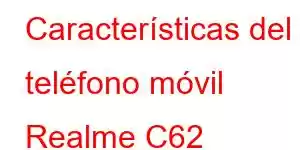 Características del teléfono móvil Realme C62